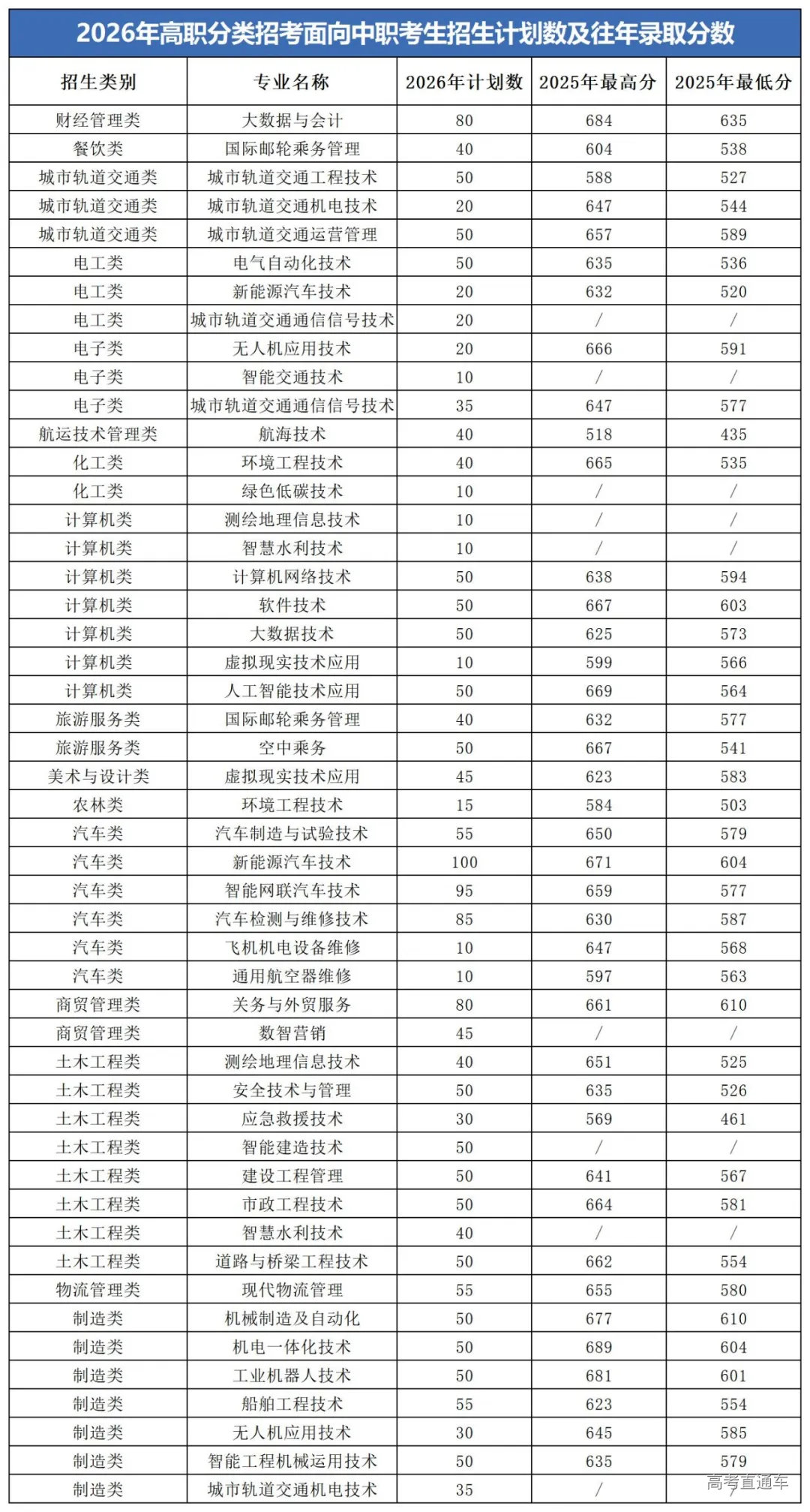 2026年高职分类招考面向中职考生招生计划数及往年录取分数

| 招生类别 | 专业名称 | 2026年计划数 | 2025年最高分 | 2025年最低分 |
|---|---|---|---|---|
| 财经管理类 | 大数据与会计 | 80 | 684 | 635 |
| 餐饮类 | 国际邮轮乘务管理 | 40 | 604 | 538 |
| 城市轨道交通类 | 城市轨道交通工程技术 | 50 | 588 | 527 |
| 城市轨道交通类 | 城市轨道交通机电技术 | 20 | 647 | 544 |
| 城市轨道交通类 | 城市轨道交通运营管理 | 50 | 657 | 589 |
| 电工类 | 电气自动化技术 | 50 | 635 | 536 |
| 电工类 | 新能源汽车技术 | 20 | 632 | 520 |
| 电工类 | 城市轨道交通通信信号技术 | 20 | / | / |
| 电子类 | 无人机应用技术 | 20 | 666 | 591 |
| 电子类 | 智能交通技术 | 10 | / | / |
| 电子类 | 城市轨道交通通信信号技术 | 35 | 647 | 577 |
| 航运技术管理类 | 航海技术 | 40 | 518 | 435 |
| 化工类 | 环境工程技术 | 40 | 665 | 535 |
| 化工类 | 绿色低碳技术 | 10 | / | / |
| 计算机类 | 测绘地理信息技术 | 10 | / | / |
| 计算机类 | 智慧水利技术 | 10 | / | / |
| 计算机类 | 计算机网络技术 | 50 | 638 | 594 |
| 计算机类 | 软件技术 | 50 | 667 | 603 |
| 计算机类 | 大数据技术 | 50 | 625 | 573 |
| 计算机类 | 虚拟现实技术应用 | 10 | 599 | 566 |
| 计算机类 | 人工智能技术应用 | 50 | 669 | 564 |
| 旅游服务类 | 国际邮轮乘务管理 | 40 | 632 | 577 |
| 旅游服务类 | 空中乘务 | 50 | 667 | 541 |
| 美术与设计类 | 虚拟现实技术应用 | 45 | 623 | 583 |
| 农林类 | 环境工程技术 | 15 | 584 | 503 |
| 汽车类 | 汽车制造与试验技术 | 55 | 650 | 579 |
| 汽车类 | 新能源汽车技术 | 100 | 671 | 604 |
| 汽车类 | 智能网联汽车技术 | 95 | 659 | 577 |
| 汽车类 | 汽车检测与维修技术 | 85 | 630 | 587 |
| 汽车类 | 飞机机电设备维修 | 10 | 647 | 568 |
| 汽车类 | 通用航空器维修 | 10 | 597 | 563 |
| 商贸管理类 | 关务与外贸服务 | 80 | 661 | 610 |
| 商贸管理类 | 数智营销 | 45 | / | / |
| 土木工程类 | 测绘地理信息技术 | 40 | 651 | 525 |
| 土木工程类 | 安全技术与管理 | 50 | 635 | 526 |
| 土木工程类 | 应急救援技术 | 30 | 569 | 461 |
| 土木工程类 | 智能建造技术 | 50 | / | / |
| 土木工程类 | 建设工程管理 | 50 | 641 | 567 |
| 土木工程类 | 市政工程技术 | 50 | 664 | 581 |
| 土木工程类 | 智慧水利技术 | 40 | / | / |
| 土木工程类 | 道路与桥梁工程技术 | 50 | 662 | 554 |
| 物流管理类 | 现代物流管理 | 55 | 655 | 580 |
| 制造类 | 机械制造及自动化 | 50 | 677 | 610 |
| 制造类 | 机电一体化技术 | 50 | 689 | 604 |
| 制造类 | 工业机器人技术 | 50 | 681 | 601 |
| 制造类 | 船舶工程技术 | 55 | 623 | 554 |
| 制造类 | 无人机应用技术 | 30 | 645 | 585 |
| 制造类 | 智能工程机械运用技术 | 50 | 635 | 579 |
| 制造类 | 城市轨道交通机电技术 | 35 | / | / |

高考直通车